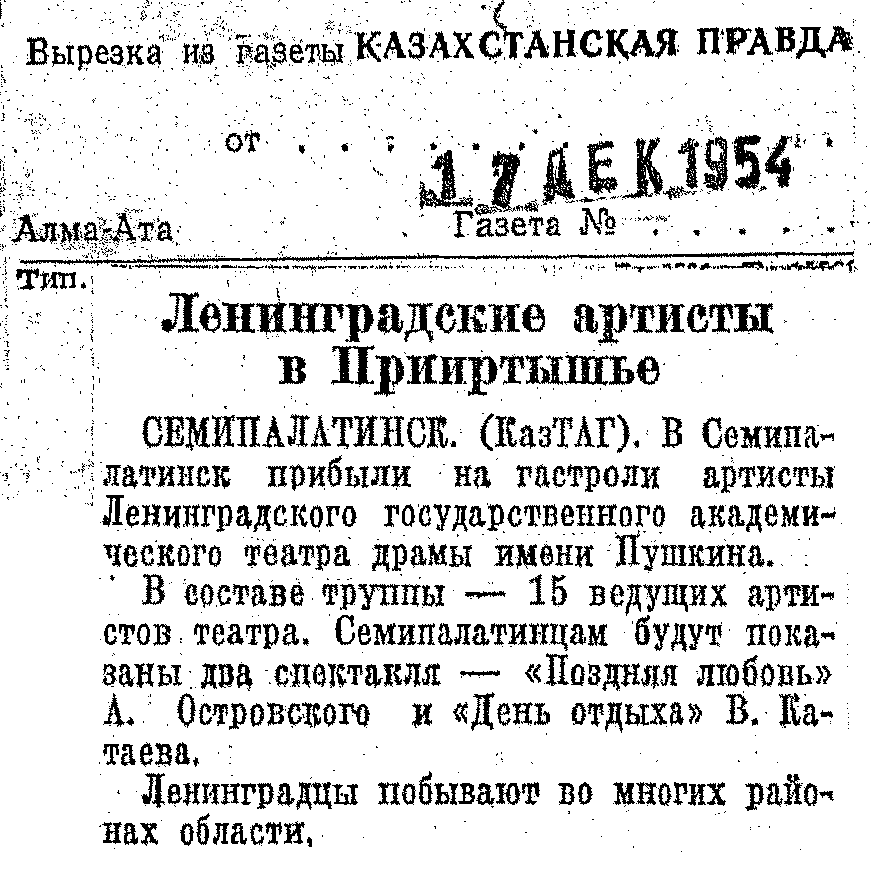 Вырезка из газеты КАЗАХСТАНСКАЯ ПРАВДА

от 17 ДЕК 1954

Алма-Ата Газета №

Тип.

Ленинградские артисты в Прииртышье

СЕМИПАЛАТИНСК. (КазТАГ). В Семипалатинск прибыли на гастроли артисты Ленинградского государственного академического театра драмы имени Пушкина.

В составе труппы — 15 ведущих артистов театра. Семипалатинцам будут показаны два спектакля — «Поздняя любовь» А. Островского и «День отдыха» В. Катаева.

Ленинградцы побывают во многих районах области.